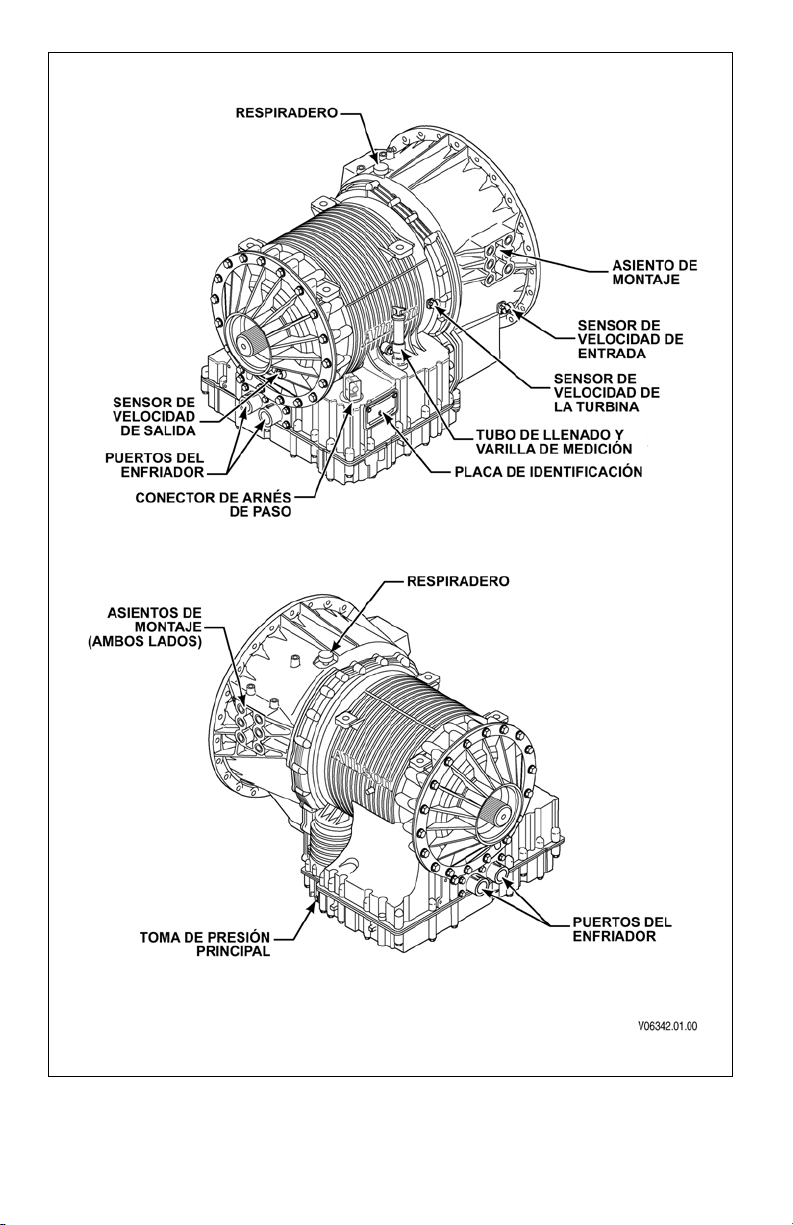 RESPIRADERO

ASIENTO DE MONTAJE

SENSOR DE VELOCIDAD DE ENTRADA

SENSOR DE VELOCIDAD DE LA TURBINA

SENSOR DE VELOCIDAD DE SALIDA

PUERTOS DEL ENFRIADOR

TUBO DE LLENADO Y VARILLA DE MEDICIÓN

PLACA DE IDENTIFICACIÓN

CONECTOR DE ARNÉS DE PASO

RESPIRADERO

ASIENTOS DE MONTAJE (AMBOS LADOS)

TOMA DE PRESIÓN PRINCIPAL

PUERTOS DEL ENFRIADOR

V06342.01.00